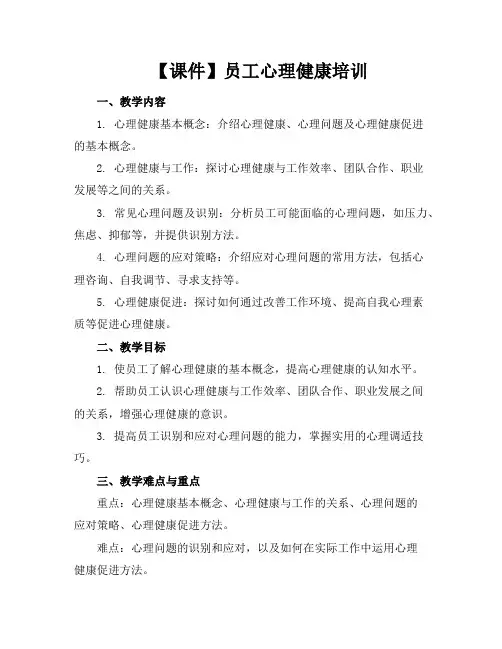 【课件】员工心理健康培训

一、教学内容

1. 心理健康基本概念：介绍心理健康、心理问题及心理健康促进的基本概念。

2. 心理健康与工作：探讨心理健康与工作效率、团队合作、职业发展等之间的关系。

3. 常见心理问题及识别：分析员工可能面临的心理问题，如压力、焦虑、抑郁等，并提供识别方法。

4. 心理问题的应对策略：介绍应对心理问题的常用方法，包括心理咨询、自我调节、寻求支持等。

5. 心理健康促进：探讨如何通过改善工作环境、提高自我心理素质等促进心理健康。

二、教学目标

1. 使员工了解心理健康的基本概念，提高心理健康的认知水平。

2. 帮助员工认识心理健康与工作效率、团队合作、职业发展之间的关系，增强心理健康的意识。

3. 提高员工识别和应对心理问题的能力，掌握实用的心理调适技巧。

三、教学难点与重点

重点：心理健康基本概念、心理健康与工作的关系、心理问题的应对策略、心理健康促进方法。

难点：心理问题的识别和应对，以及如何在实际工作中运用心理健康促进方法。